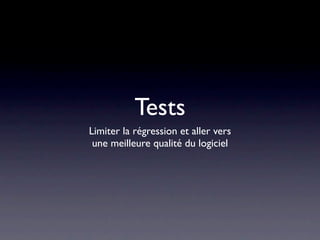 Tests

Limiter la régression et aller vers une meilleure qualité du logiciel